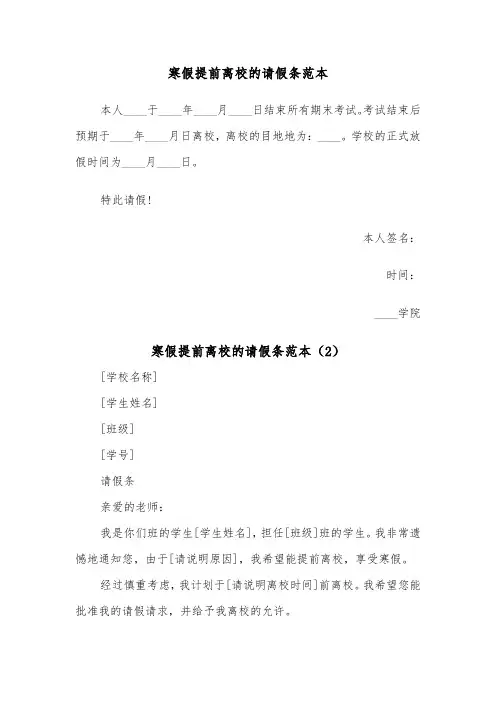 寒假提前离校的请假条范本

本人____于____年____月____日结束所有期末考试。考试结束后预期于____年____月日离校，离校的目地地为：____。学校的正式放假时间为____月____日。

特此请假！

本人签名：

时间：

____学院

寒假提前离校的请假条范本（2）

[学校名称]

[学生姓名]

[班级]

[学号]

请假条

亲爱的老师：

我是你们班的学生[学生姓名]，担任[班级]班的学生。我非常遗憾地通知您，由于[请说明原因]，我希望能提前离校，享受寒假。

经过慎重考虑，我计划于[请说明离校时间]前离校。我希望您能批准我的请假请求，并给予我离校的允许。